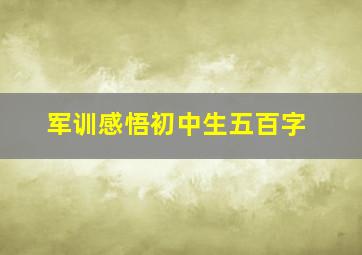 军训感悟初中生五百字